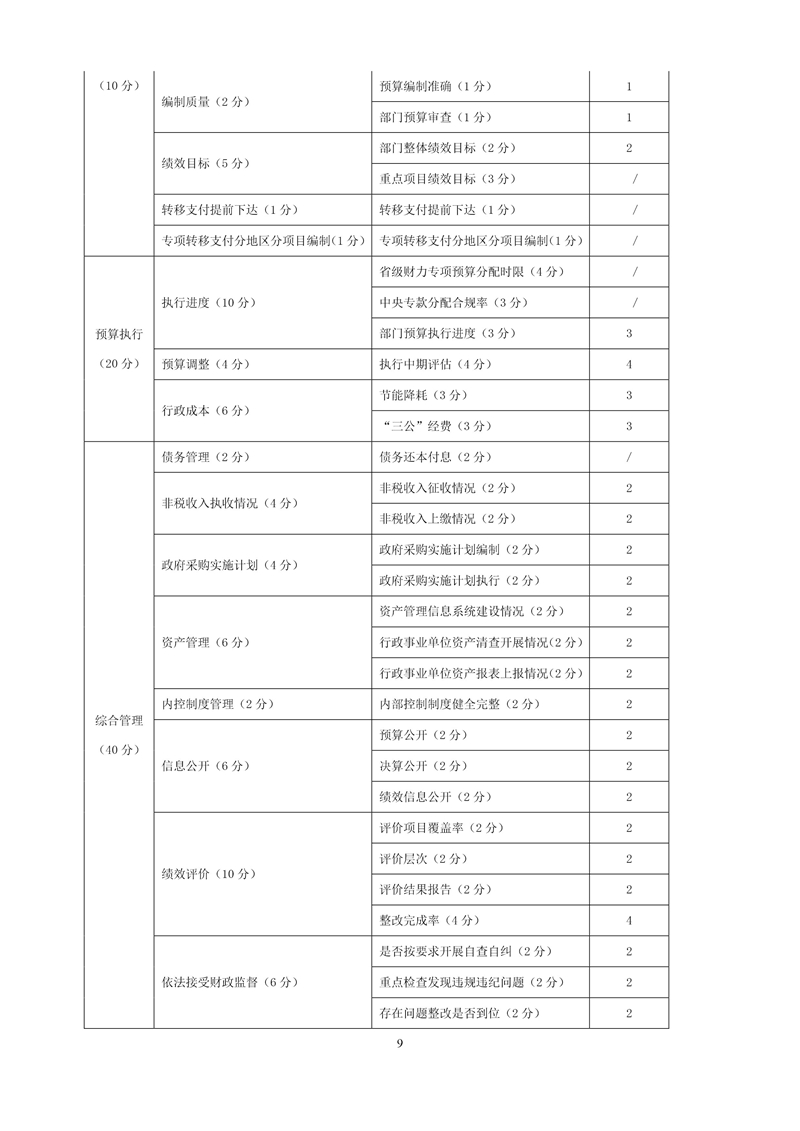 | （10分） | 编制质量（2分） | 预算编制准确（1分） | 1 |
|---|---|---|---|
| | | 部门预算审查（1分） | 1 |
| | 绩效目标（5分） | 部门整体绩效目标（2分） | 2 |
| | | 重点项目绩效目标（3分） | / |
| | 转移支付提前下达（1分） | 转移支付提前下达（1分） | / |
| | 专项转移支付分地区分项目编制（1分） | 专项转移支付分地区分项目编制（1分） | / |
| 预算执行（20分） | 执行进度（10分） | 省级财力专项预算分配时限（4分） | / |
| | | 中央专款分配合规率（3分） | / |
| | | 部门预算执行进度（3分） | 3 |
| | 预算调整（4分） | 执行中期评估（4分） | 4 |
| | 行政成本（6分） | 节能降耗（3分） | 3 |
| | | “三公”经费（3分） | 3 |
| 综合管理（40分） | 债务管理（2分） | 债务还本付息（2分） | / |
| | 非税收入执收情况（4分） | 非税收入征收情况（2分） | 2 |
| | | 非税收入上缴情况（2分） | 2 |
| | 政府采购实施计划（4分） | 政府采购实施计划编制（2分） | 2 |
| | | 政府采购实施计划执行（2分） | 2 |
| | 资产管理（6分） | 资产管理信息系统建设情况（2分） | 2 |
| | | 行政事业单位资产清查开展情况（2分） | 2 |
| | | 行政事业单位资产报表上报情况（2分） | 2 |
| | 内控制度管理（2分） | 内部控制制度健全完整（2分） | 2 |
| | 信息公开（6分） | 预算公开（2分） | 2 |
| | | 决算公开（2分） | 2 |
| | | 绩效信息公开（2分） | 2 |
| | 绩效评价（10分） | 评价项目覆盖率（2分） | 2 |
| | | 评价层次（2分） | 2 |
| | | 评价结果报告（2分） | 2 |
| | | 整改完成率（4分） | 4 |
| | 依法接受财政监督（6分） | 是否按要求开展自查自纠（2分） | 2 |
| | | 重点检查发现违规违纪问题（2分） | 2 |
| | | 存在问题整改是否到位（2分） | 2 |

9